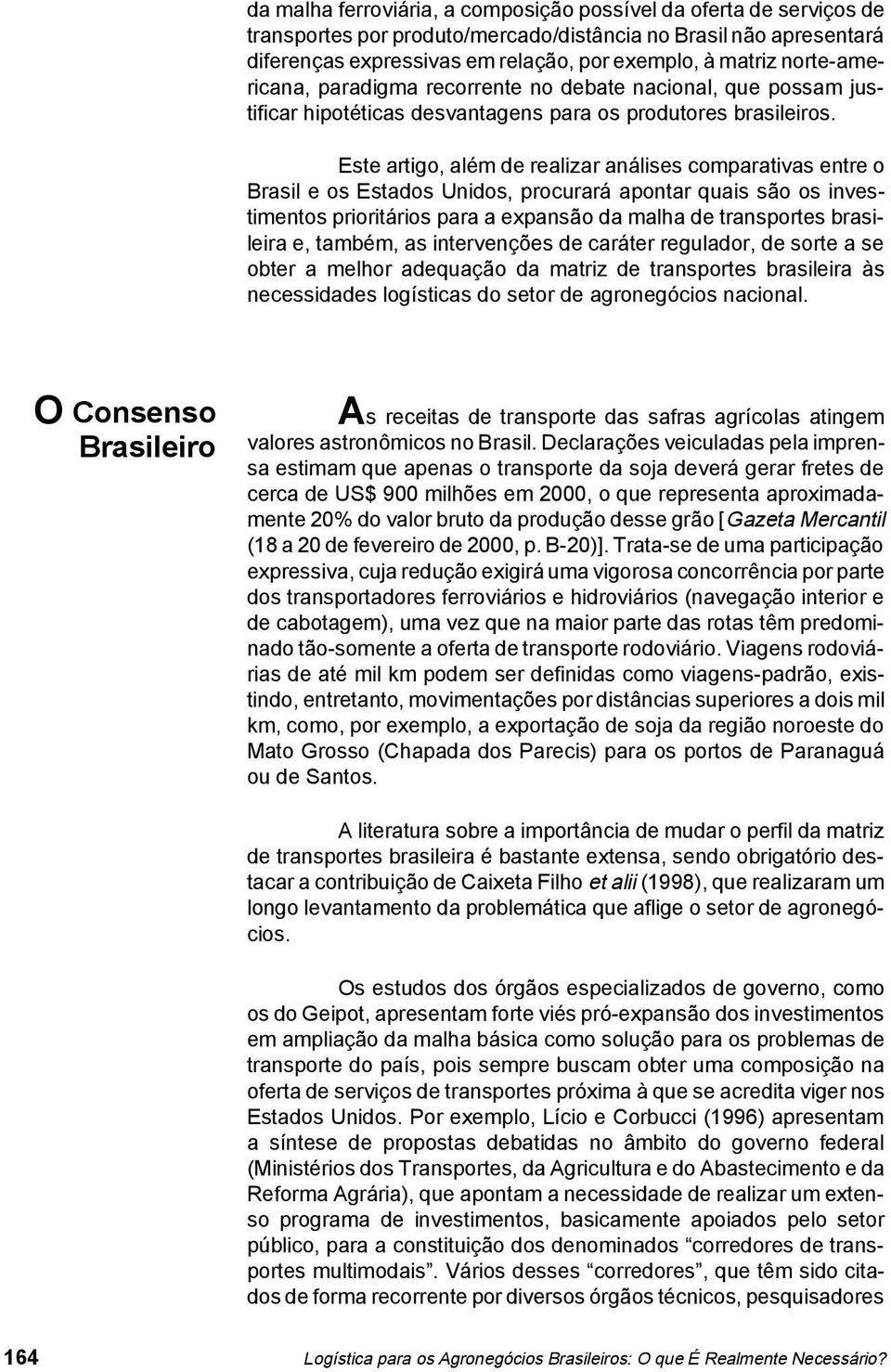 da malha ferroviária, a composição possível da oferta de serviços de transportes por produto/mercado/distância no Brasil não apresentará diferenças expressivas em relação, por exemplo, à matriz norte-americana, paradigma recorrente no debate nacional, que possam justificar hipotéticas desvantagens para os produtores brasileiros.

Este artigo, além de realizar análises comparativas entre o Brasil e os Estados Unidos, procurará apontar quais são os investimentos prioritários para a expansão da malha de transportes brasileira e, também, as intervenções de caráter regulador, de sorte a se obter a melhor adequação da matriz de transportes brasileira às necessidades logísticas do setor de agronegócios nacional.

O Consenso Brasileiro

As receitas de transporte das safras agrícolas atingem valores astronômicos no Brasil. Declarações veiculadas pela imprensa estimam que apenas o transporte da soja deverá gerar fretes de cerca de US$ 900 milhões em 2000, o que representa aproximadamente 20% do valor bruto da produção desse grão [Gazeta Mercantil (18 a 20 de fevereiro de 2000, p. B-20)]. Trata-se de uma participação expressiva, cuja redução exigirá uma vigorosa concorrência por parte dos transportadores ferroviários e hidroviários (navegação interior e de cabotagem), uma vez que na maior parte das rotas têm predominado tão-somente a oferta de transporte rodoviário. Viagens rodoviárias de até mil km podem ser definidas como viagens-padrão, existindo, entretanto, movimentações por distâncias superiores a dois mil km, como, por exemplo, a exportação de soja da região noroeste do Mato Grosso (Chapada dos Parecis) para os portos de Paranaguá ou de Santos.

A literatura sobre a importância de mudar o perfil da matriz de transportes brasileira é bastante extensa, sendo obrigatório destacar a contribuição de Caixeta Filho et alii (1998), que realizaram um longo levantamento da problemática que aflige o setor de agronegócios.

Os estudos dos órgãos especializados de governo, como os do Geipot, apresentam forte viés pró-expansão dos investimentos em ampliação da malha básica como solução para os problemas de transporte do país, pois sempre buscam obter uma composição na oferta de serviços de transportes próxima à que se acredita viger nos Estados Unidos. Por exemplo, Lício e Corbucci (1996) apresentam a síntese de propostas debatidas no âmbito do governo federal (Ministérios dos Transportes, da Agricultura e do Abastecimento e da Reforma Agrária), que apontam a necessidade de realizar um extenso programa de investimentos, basicamente apoiados pelo setor público, para a constituição dos denominados “corredores de transportes multimodais”. Vários desses “corredores”, que têm sido citados de forma recorrente por diversos órgãos técnicos, pesquisadores

164 Logística para os Agronegócios Brasileiros: O que É Realmente Necessário?